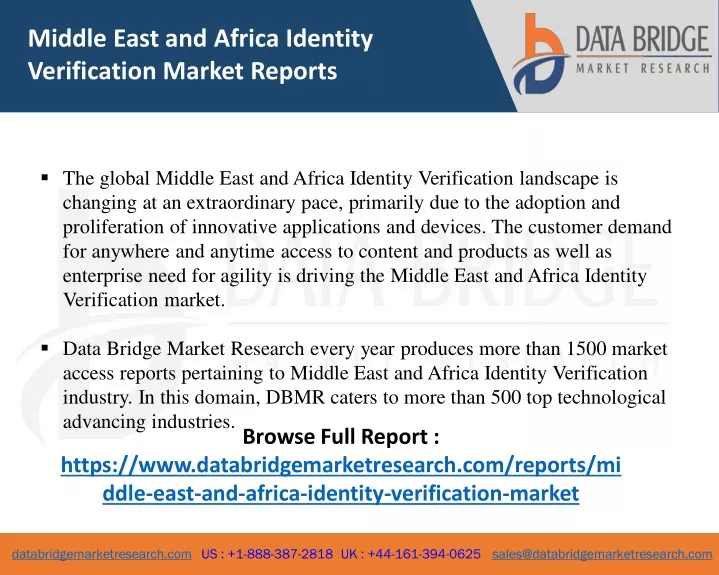 Middle East and Africa Identity Verification Market Reports

DATA BRIDGE
MARKET RESEARCH

▪ The global Middle East and Africa Identity Verification landscape is changing at an extraordinary pace, primarily due to the adoption and proliferation of innovative applications and devices. The customer demand for anywhere and anytime access to content and products as well as enterprise need for agility is driving the Middle East and Africa Identity Verification market.

▪ Data Bridge Market Research every year produces more than 1500 market access reports pertaining to Middle East and Africa Identity Verification industry. In this domain, DBMR caters to more than 500 top technological advancing industries.

Browse Full Report :
https://www.databridgemarketresearch.com/reports/middle-east-and-africa-identity-verification-market

databridgemarketresearch.com US : +1-888-387-2818 UK : +44-161-394-0625 sales@databridgemarketresearch.com